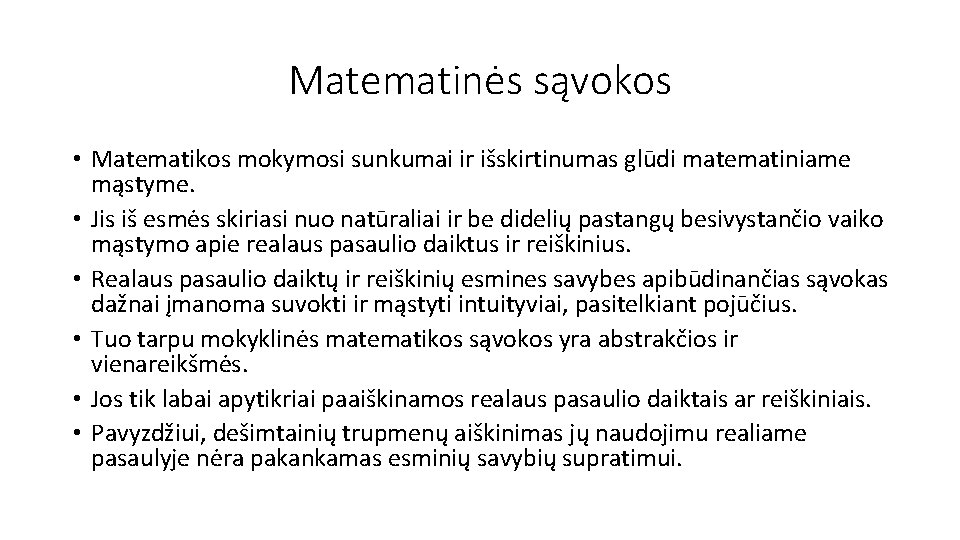 Matematinės sąvokos

• Matematikos mokymosi sunkumai ir išskirtinumas glūdi matematiniame mąstyme.
• Jis iš esmės skiriasi nuo natūraliai ir be didelių pastangų besivystančio vaiko mąstymo apie realaus pasaulio daiktus ir reiškinius.
• Realaus pasaulio daiktų ir reiškinių esmines savybes apibūdinančias sąvokas dažnai įmanoma suvokti ir mąstyti intuityviai, pasitelkiant pojūčius.
• Tuo tarpu mokyklinės matematikos sąvokos yra abstrakčios ir vienareikšmės.
• Jos tik labai apytikriai paaiškinamos realaus pasaulio daiktais ar reiškiniais.
• Pavyzdžiui, dešimtainių trupmenų aiškinimas jų naudojimu realiame pasaulyje nėra pakankamas esminių savybių supratimui.